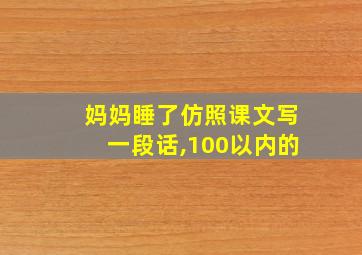 妈妈睡了仿照课文写一段话,100以内的